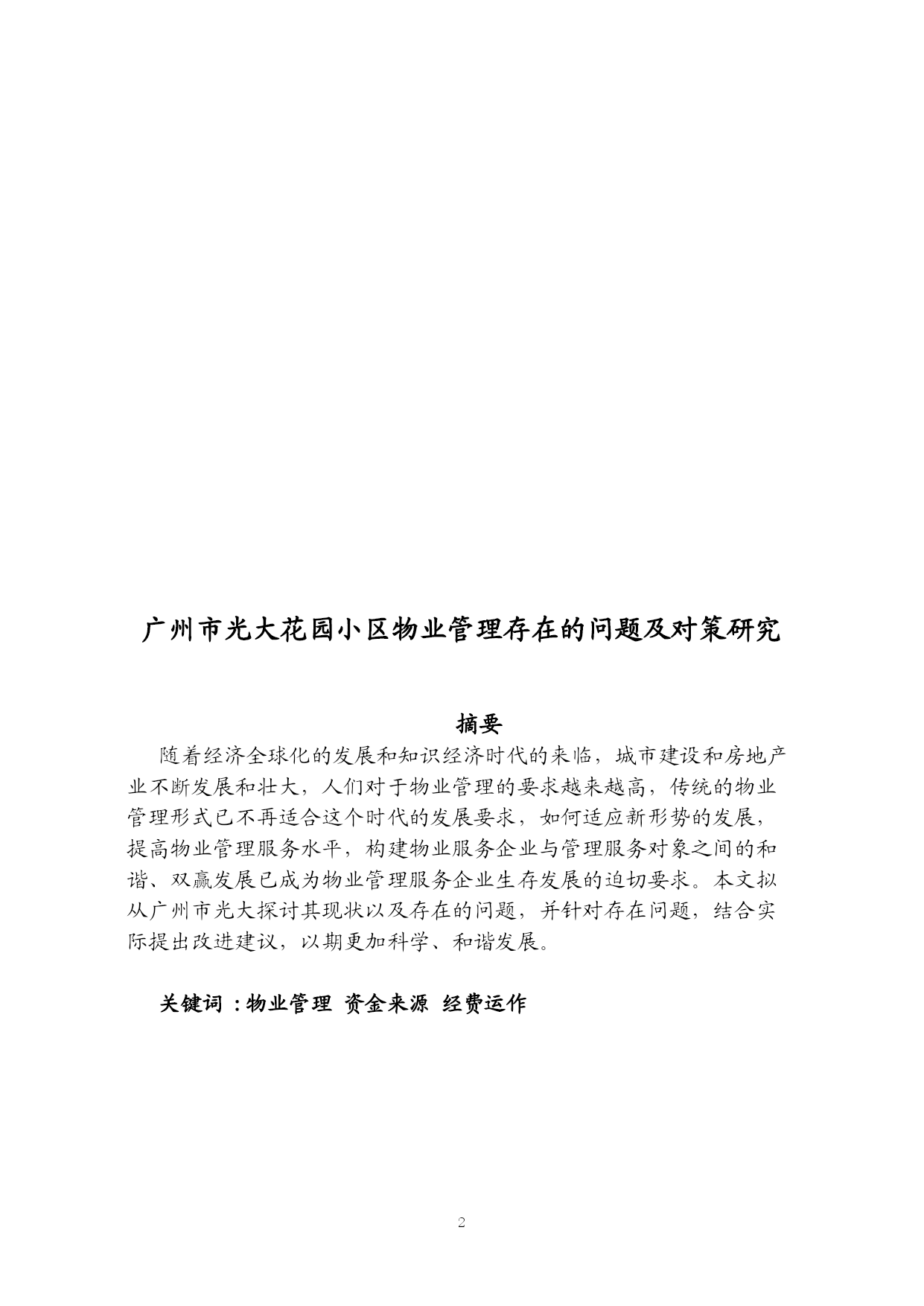 广州市光大花园小区物业管理存在的问题及对策研究

摘要

随着经济全球化的发展和知识经济时代的来临，城市建设和房地产业不断发展和壮大，人们对于物业管理的要求越来越高，传统的物业管理形式已不再适合这个时代的发展要求，如何适应新形势的发展，提高物业管理服务水平，构建物业服务企业与管理服务对象之间的和谐、双赢发展已成为物业管理服务企业生存发展的迫切要求。本文拟从广州市光大探讨其现状以及存在的问题，并针对存在问题，结合实际提出改进建议，以期更加科学、和谐发展。

关键词：物业管理 资金来源 经费运作

2